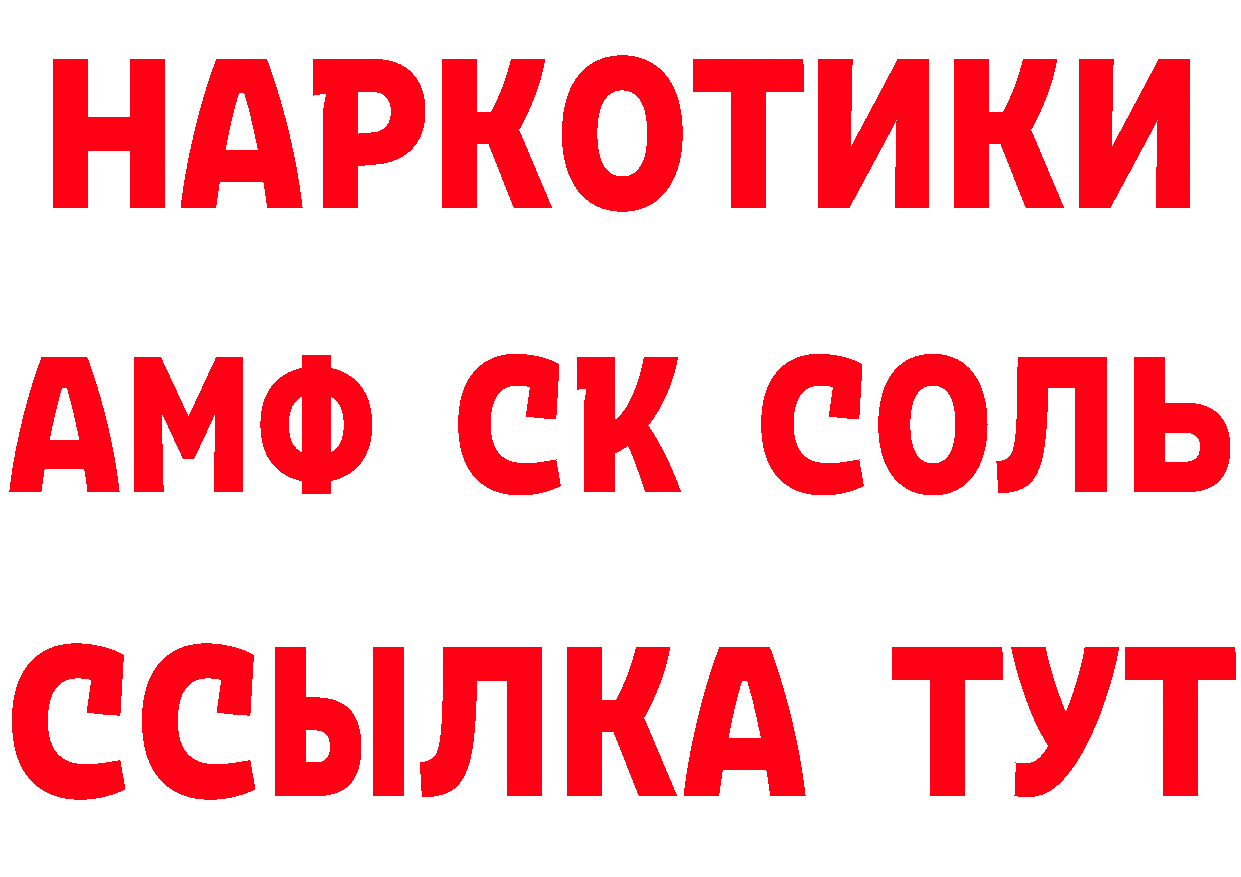 НАРКОТИКИ

АМФ СК СОЛЬ

ССЫЛКА ТУТ